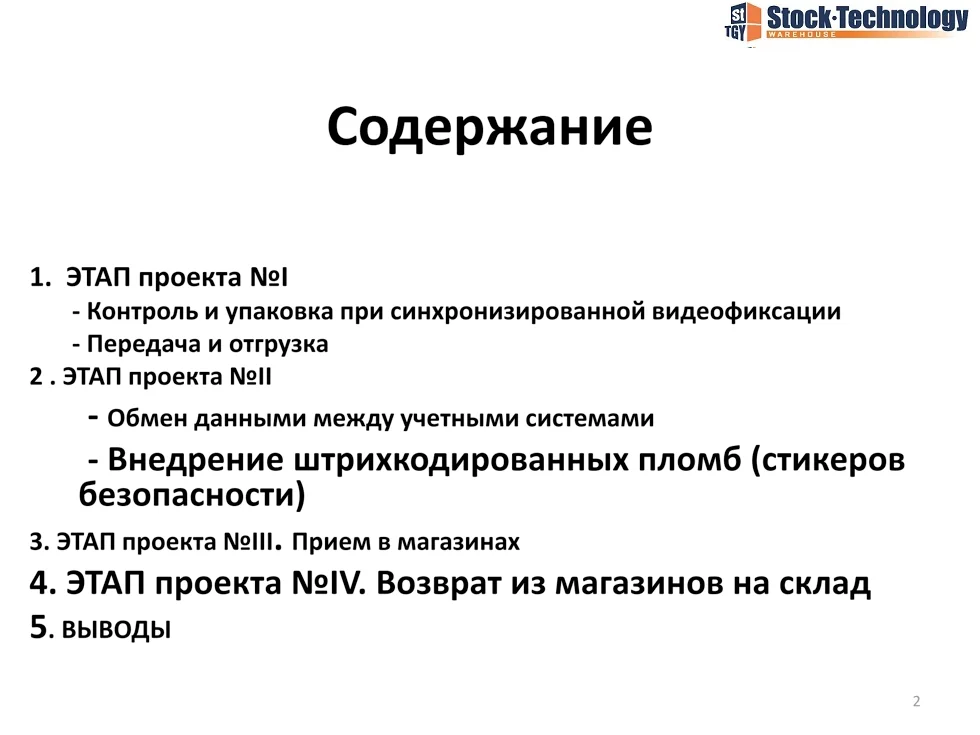 ST TGY Stock·Technology WAREHOUSE

Содержание

1. ЭТАП проекта №I
- Контроль и упаковка при синхронизированной видеофиксации
- Передача и отгрузка
2 . ЭТАП проекта №II
- Обмен данными между учетными системами
- Внедрение штрихкодированных пломб (стикеров безопасности)
3. ЭТАП проекта №III. Прием в магазинах
4. ЭТАП проекта №IV. Возврат из магазинов на склад
5. ВЫВОДЫ

2